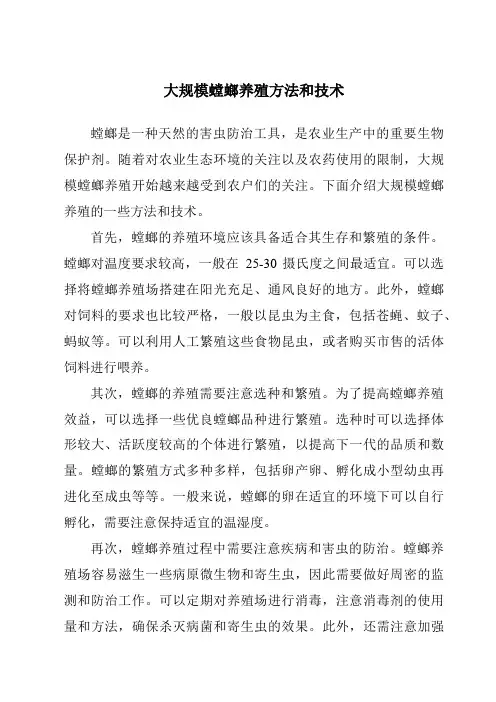 大规模螳螂养殖方法和技术

螳螂是一种天然的害虫防治工具，是农业生产中的重要生物保护剂。随着对农业生态环境的关注以及农药使用的限制，大规模螳螂养殖开始越来越受到农户们的关注。下面介绍大规模螳螂养殖的一些方法和技术。

首先，螳螂的养殖环境应该具备适合其生存和繁殖的条件。螳螂对温度要求较高，一般在 25-30 摄氏度之间最适宜。可以选择将螳螂养殖场搭建在阳光充足、通风良好的地方。此外，螳螂对饲料的要求也比较严格，一般以昆虫为主食，包括苍蝇、蚊子、蚂蚁等。可以利用人工繁殖这些食物昆虫，或者购买市售的活体饲料进行喂养。

其次，螳螂的养殖需要注意选种和繁殖。为了提高螳螂养殖效益，可以选择一些优良螳螂品种进行繁殖。选种时可以选择体形较大、活跃度较高的个体进行繁殖，以提高下一代的品质和数量。螳螂的繁殖方式多种多样，包括卵产卵、孵化成小型幼虫再进化至成虫等等。一般来说，螳螂的卵在适宜的环境下可以自行孵化，需要注意保持适宜的温湿度。

再次，螳螂养殖过程中需要注意疾病和害虫的防治。螳螂养殖场容易滋生一些病原微生物和寄生虫，因此需要做好周密的监测和防治工作。可以定期对养殖场进行消毒，注意消毒剂的使用量和方法，确保杀灭病菌和寄生虫的效果。此外，还需注意加强